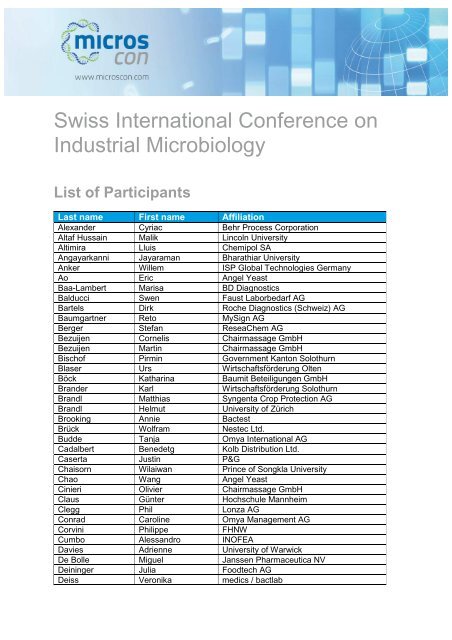 micros con

www.microscon.com

Swiss International Conference on Industrial Microbiology

List of Participants

| Last name | First name | Affiliation |
|---|---|---|
| Alexander | Cyriac | Behr Process Corporation |
| Altaf Hussain | Malik | Lincoln University |
| Altimira | Lluis | Chemipol SA |
| Angayarkanni | Jayaraman | Bharathiar University |
| Anker | Willem | ISP Global Technologies Germany |
| Ao | Eric | Angel Yeast |
| Baa-Lambert | Marisa | BD Diagnostics |
| Balducci | Swen | Faust Laborbedarf AG |
| Bartels | Dirk | Roche Diagnostics (Schweiz) AG |
| Baumgartner | Reto | MySign AG |
| Berger | Stefan | ReseaChem AG |
| Bezuijen | Cornelis | Chairmassage GmbH |
| Bezuijen | Martin | Chairmassage GmbH |
| Bischof | Pirmin | Government Kanton Solothurn |
| Blaser | Urs | Wirtschaftsförderung Olten |
| Böck | Katharina | Baumit Beteiligungen GmbH |
| Brander | Karl | Wirtschaftsförderung Solothurn |
| Brandl | Matthias | Syngenta Crop Protection AG |
| Brandl | Helmut | University of Zürich |
| Brooking | Annie | Bactest |
| Brück | Wolfram | Nestec Ltd. |
| Budde | Tanja | Omya International AG |
| Cadalbert | Benedetg | Kolb Distribution Ltd. |
| Caserta | Justin | P&G |
| Chaisorn | Wilaiwan | Prince of Songkla University |
| Chao | Wang | Angel Yeast |
| Cinieri | Olivier | Chairmassage GmbH |
| Claus | Günter | Hochschule Mannheim |
| Clegg | Phil | Lonza AG |
| Conrad | Caroline | Omya Management AG |
| Corvini | Philippe | FHNW |
| Cumbo | Alessandro | INOFEA |
| Davies | Adrienne | University of Warwick |
| De Bolle | Miguel | Janssen Pharmaceutica NV |
| Deininger | Julia | Foodtech AG |
| Deiss | Veronika | medics / bactlab |